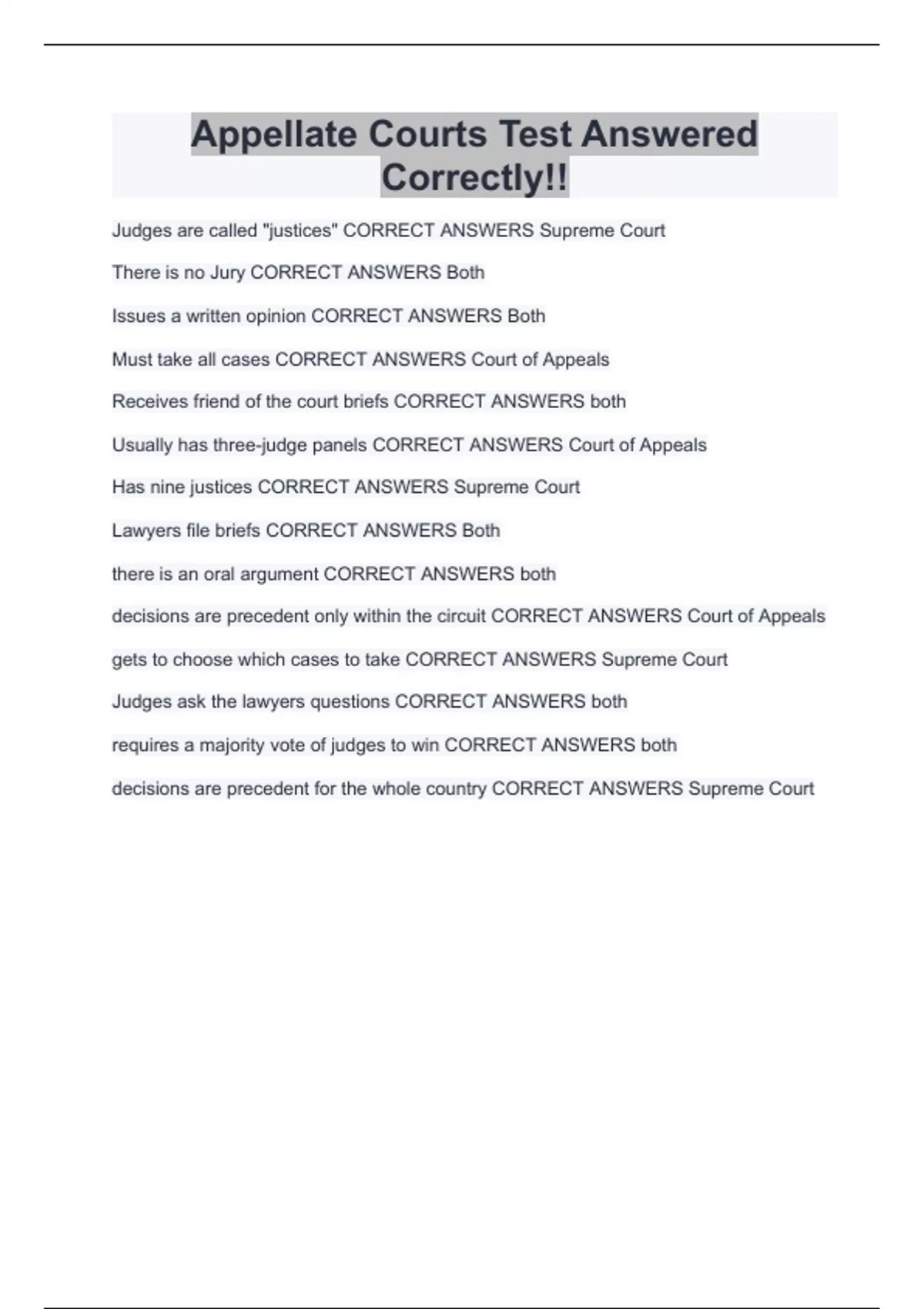 Appellate Courts Test Answered Correctly!!

Judges are called "justices" CORRECT ANSWERS Supreme Court

There is no Jury CORRECT ANSWERS Both

Issues a written opinion CORRECT ANSWERS Both

Must take all cases CORRECT ANSWERS Court of Appeals

Receives friend of the court briefs CORRECT ANSWERS both

Usually has three-judge panels CORRECT ANSWERS Court of Appeals

Has nine justices CORRECT ANSWERS Supreme Court

Lawyers file briefs CORRECT ANSWERS Both

there is an oral argument CORRECT ANSWERS both

decisions are precedent only within the circuit CORRECT ANSWERS Court of Appeals

gets to choose which cases to take CORRECT ANSWERS Supreme Court

Judges ask the lawyers questions CORRECT ANSWERS both

requires a majority vote of judges to win CORRECT ANSWERS both

decisions are precedent for the whole country CORRECT ANSWERS Supreme Court